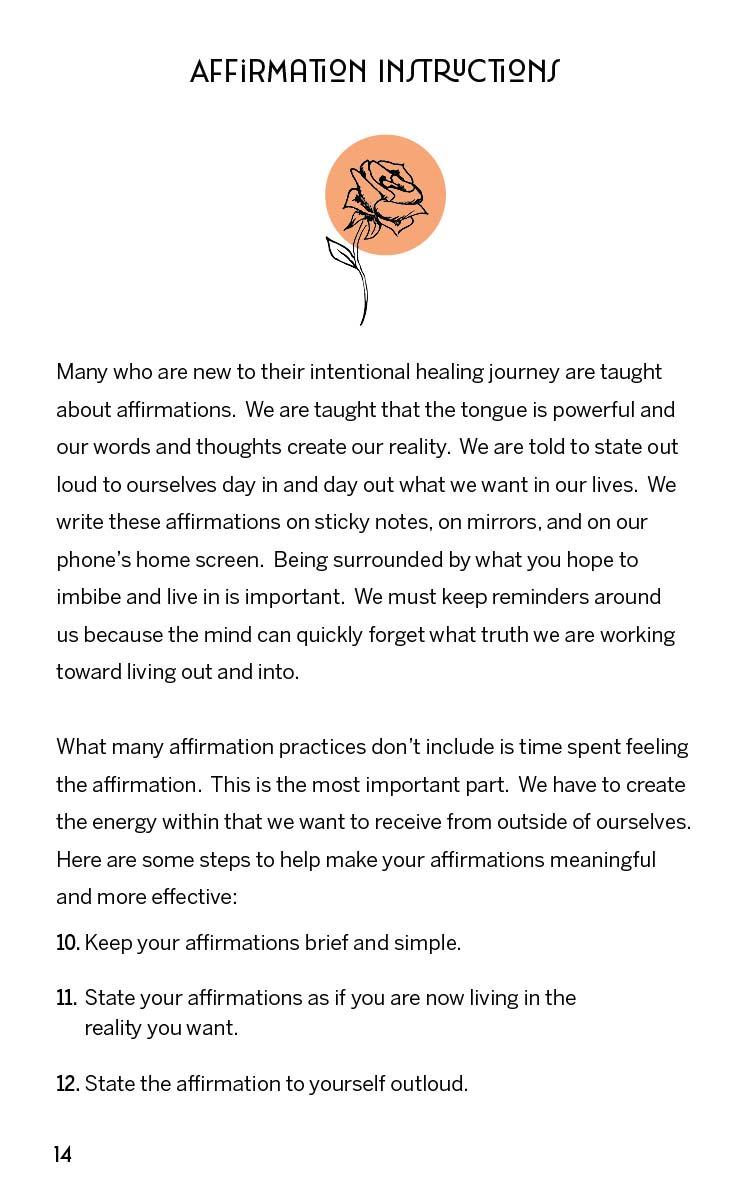 AFFIRMATION INSTRUCTIONS

Many who are new to their intentional healing journey are taught about affirmations.  We are taught that the tongue is powerful and our words and thoughts create our reality.  We are told to state out loud to ourselves day in and day out what we want in our lives.  We write these affirmations on sticky notes, on mirrors, and on our phone's home screen.  Being surrounded by what you hope to imbibe and live in is important.  We must keep reminders around us because the mind can quickly forget what truth we are working toward living out and into.

What many affirmation practices don't include is time spent feeling the affirmation.  This is the most important part.  We have to create the energy within that we want to receive from outside of ourselves. Here are some steps to help make your affirmations meaningful and more effective:

10. Keep your affirmations brief and simple.

11. State your affirmations as if you are now living in the reality you want.

12. State the affirmation to yourself outloud.

14